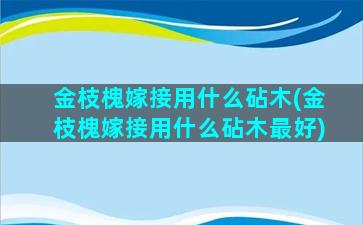 金枝槐嫁接用什么砧木(金枝槐嫁接用什么砧木最好)